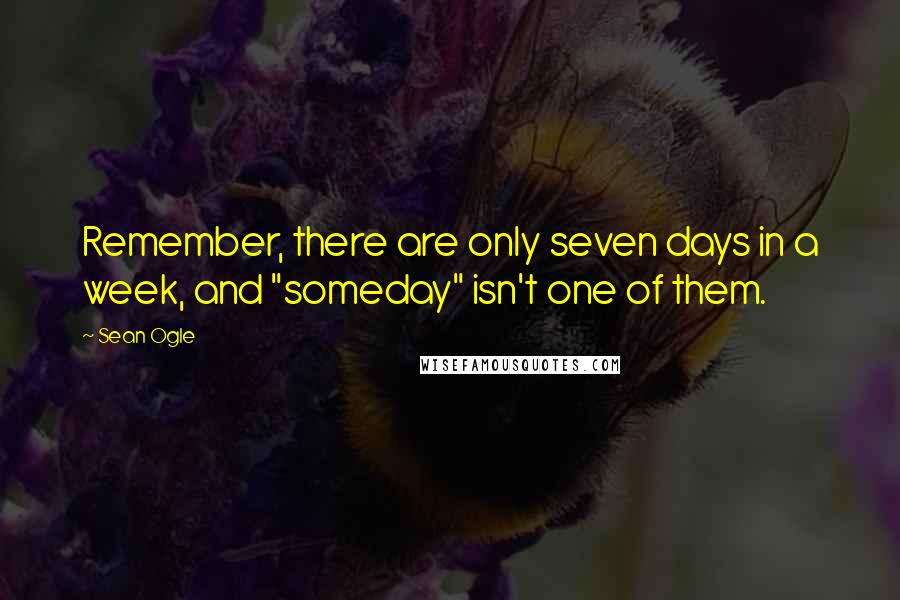 Remember, there are only seven days in a week, and "someday" isn't one of them.

~ Sean Ogle

WISEFAMOUSQUOTES.COM